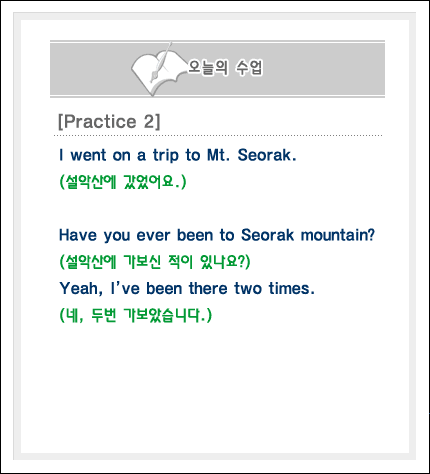 오늘의 수업

[Practice 2]

I went on a trip to Mt. Seorak.

(설악산에 갔었어요.)

Have you ever been to Seorak mountain?

(설악산에 가보신 적이 있나요?)

Yeah, I've been there two times.

(네, 두번 가보았습니다.)